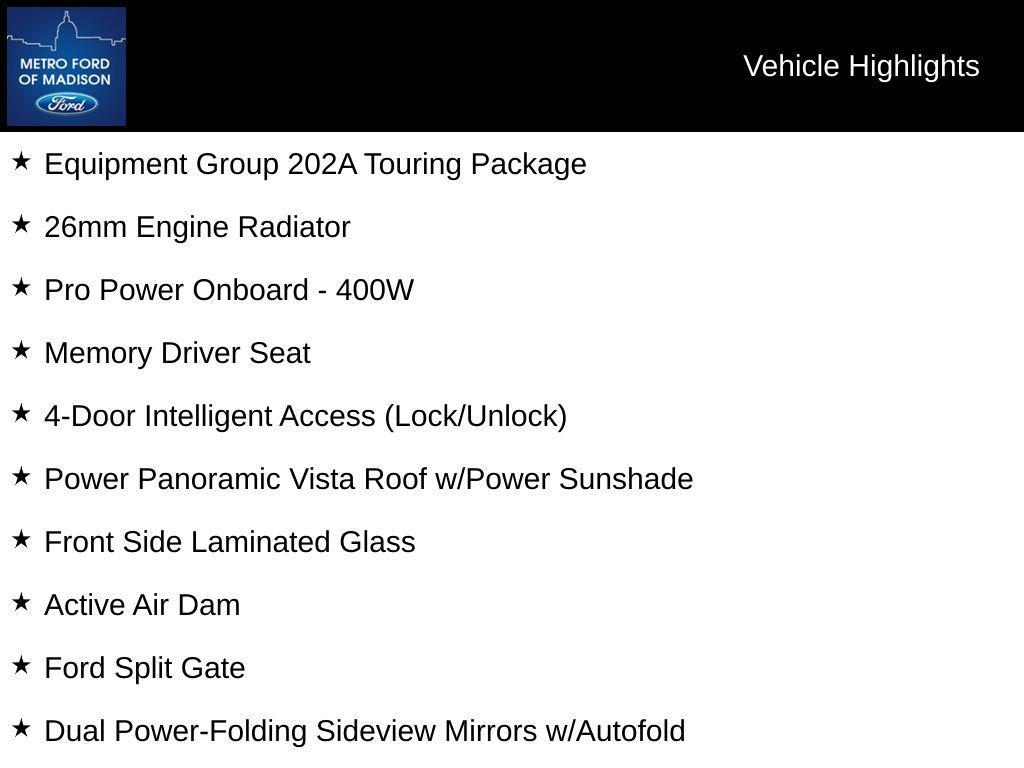 METRO FORD OF MADISON
Ford

Vehicle Highlights

★ Equipment Group 202A Touring Package

★ 26mm Engine Radiator

★ Pro Power Onboard - 400W

★ Memory Driver Seat

★ 4-Door Intelligent Access (Lock/Unlock)

★ Power Panoramic Vista Roof w/Power Sunshade

★ Front Side Laminated Glass

★ Active Air Dam

★ Ford Split Gate

★ Dual Power-Folding Sideview Mirrors w/Autofold